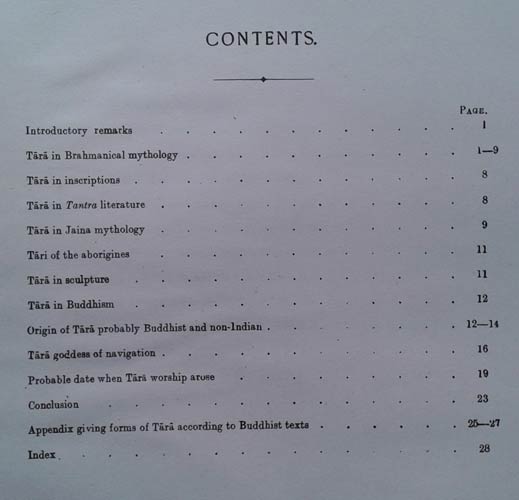 CONTENTS.

PAGE.

Introductory remarks 1

Tārā in Brahmanical mythology 1—9

Tārā in inscriptions 8

Tārā in Tantra literature 8

Tārā in Jaina mythology 9

Tāri of the aborigines 11

Tārā in sculpture 11

Tārā in Buddhism 12

Origin of Tārā probably Buddhist and non-Indian 12—14

Tārā goddess of navigation 16

Probable date when Tārā worship arose 19

Conclusion 23

Appendix giving forms of Tārā according to Buddhist texts 25—27

Index 28